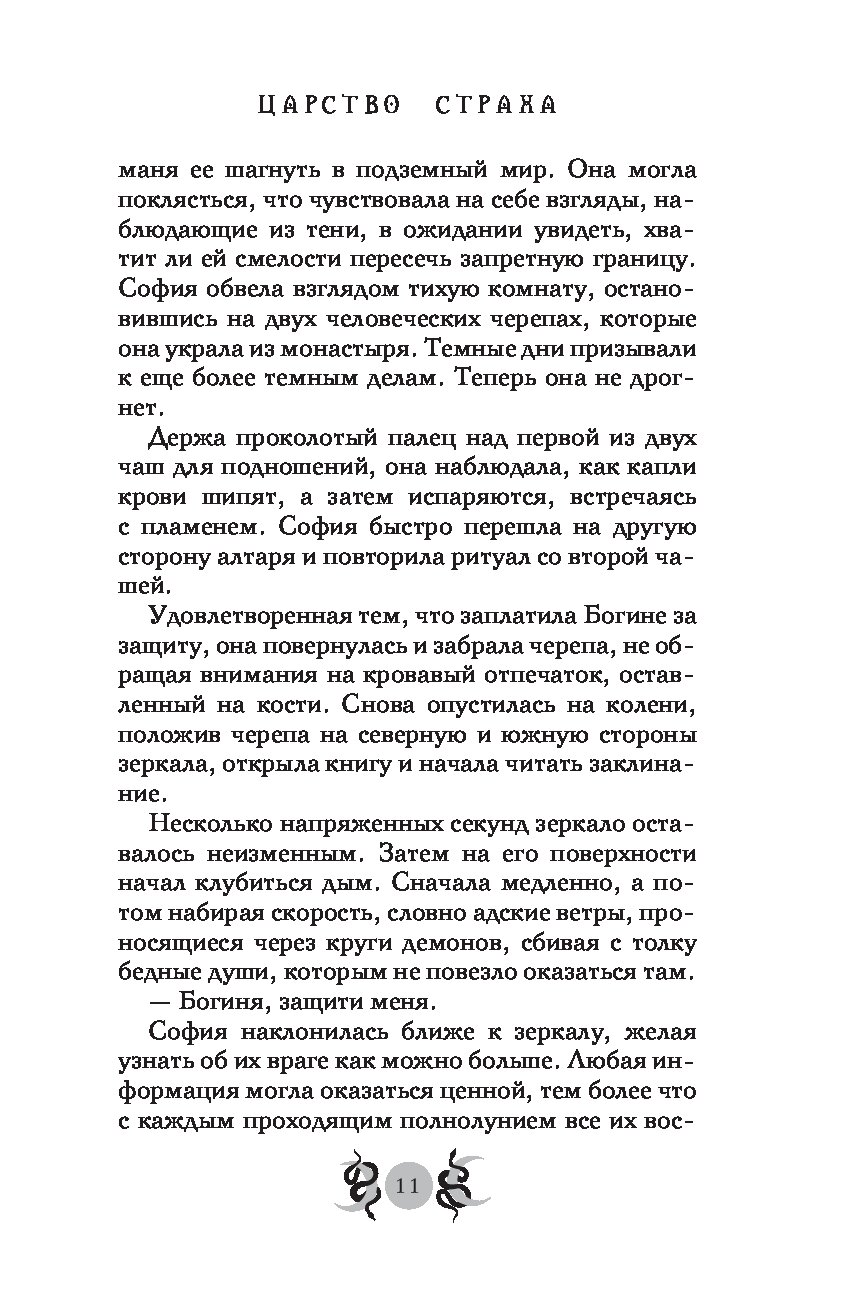 ЦАРСТВО СТРАХА

маня ее шагнуть в подземный мир. Она могла поклясться, что чувствовала на себе взгляды, наблюдающие из тени, в ожидании увидеть, хватит ли ей смелости пересечь запретную границу. София обвела взглядом тихую комнату, остановившись на двух человеческих черепах, которые она украла из монастыря. Темные дни призывали к еще более темным делам. Теперь она не дрогнет.

Держа проколотый палец над первой из двух чаш для подношений, она наблюдала, как капли крови шипят, а затем испаряются, встречаясь с пламенем. София быстро перешла на другую сторону алтаря и повторила ритуал со второй чашей.

Удовлетворенная тем, что заплатила Богине за защиту, она повернулась и забрала черепа, не обращая внимания на кровавый отпечаток, оставленный на кости. Снова опустилась на колени, положив черепа на северную и южную стороны зеркала, открыла книгу и начала читать заклинание.

Несколько напряженных секунд зеркало оставалось неизменным. Затем на его поверхности начал клубиться дым. Сначала медленно, а потом набирая скорость, словно адские ветры, проносящиеся через круги демонов, сбивая с толку бедные души, которым не повезло оказаться там.

— Богиня, защити меня.

София наклонилась ближе к зеркалу, желая узнать об их враге как можно больше. Любая информация могла оказаться ценной, тем более что с каждым проходящим полнолунием все их вос-

11